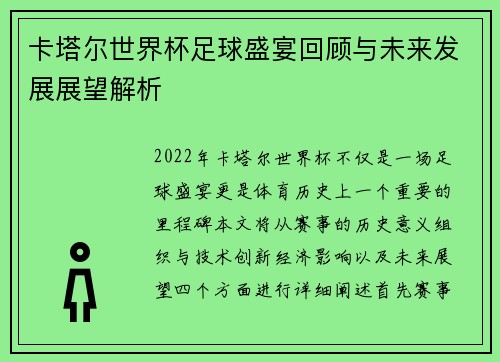 卡塔尔世界杯足球盛宴回顾与未来发展展望解析

2022年卡塔尔世界杯不仅是一场足球盛宴更是体育历史上一个重要的里程碑本文将从赛事的历史意义组织与技术创新经济影响以及未来展望四个方面进行详细阐述首先赛事